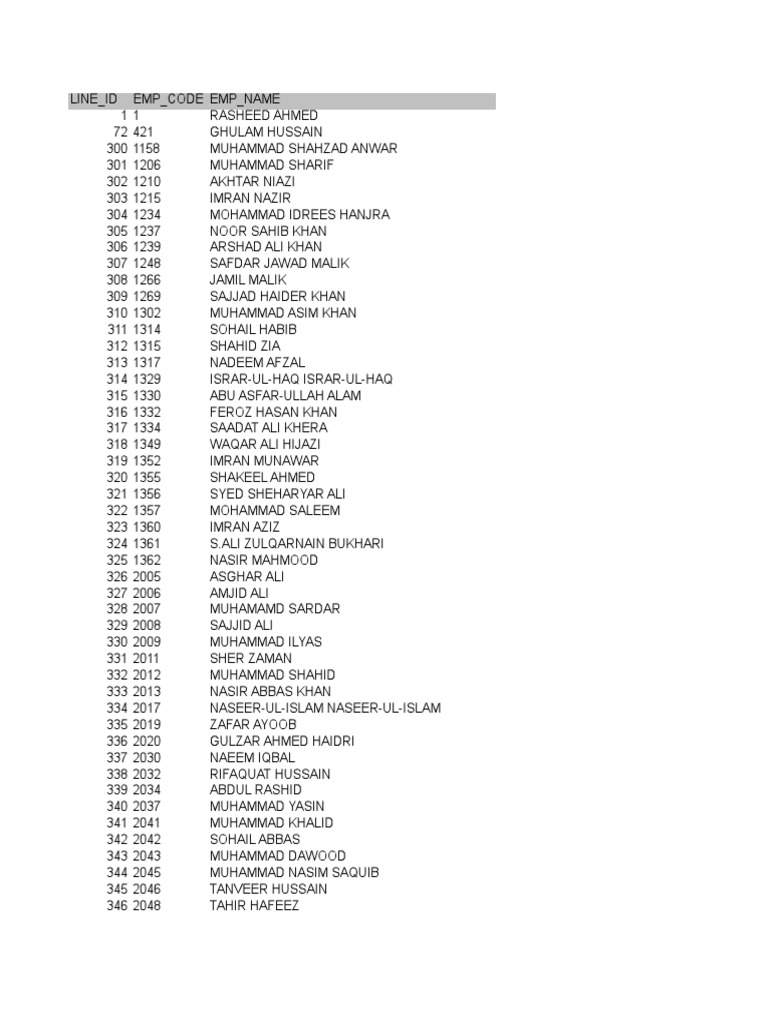 | LINE_ID | EMP_CODE | EMP_NAME |
|---|---|---|
| 1 | 1 | RASHEED AHMED |
| 72 | 421 | GHULAM HUSSAIN |
| 300 | 1158 | MUHAMMAD SHAHZAD ANWAR |
| 301 | 1206 | MUHAMMAD SHARIF |
| 302 | 1210 | AKHTAR NIAZI |
| 303 | 1215 | IMRAN NAZIR |
| 304 | 1234 | MOHAMMAD IDREES HANJRA |
| 305 | 1237 | NOOR SAHIB KHAN |
| 306 | 1239 | ARSHAD ALI KHAN |
| 307 | 1248 | SAFDAR JAWAD MALIK |
| 308 | 1266 | JAMIL MALIK |
| 309 | 1269 | SAJJAD HAIDER KHAN |
| 310 | 1302 | MUHAMMAD ASIM KHAN |
| 311 | 1314 | SOHAIL HABIB |
| 312 | 1315 | SHAHID ZIA |
| 313 | 1317 | NADEEM AFZAL |
| 314 | 1329 | ISRAR-UL-HAQ ISRAR-UL-HAQ |
| 315 | 1330 | ABU ASFAR-ULLAH ALAM |
| 316 | 1332 | FEROZ HASAN KHAN |
| 317 | 1334 | SAADAT ALI KHERA |
| 318 | 1349 | WAQAR ALI HIJAZI |
| 319 | 1352 | IMRAN MUNAWAR |
| 320 | 1355 | SHAKEEL AHMED |
| 321 | 1356 | SYED SHEHARYAR ALI |
| 322 | 1357 | MOHAMMAD SALEEM |
| 323 | 1360 | IMRAN AZIZ |
| 324 | 1361 | S.ALI ZULQARNAIN BUKHARI |
| 325 | 1362 | NASIR MAHMOOD |
| 326 | 2005 | ASGHAR ALI |
| 327 | 2006 | AMJID ALI |
| 328 | 2007 | MUHAMAMD SARDAR |
| 329 | 2008 | SAJJID ALI |
| 330 | 2009 | MUHAMMAD ILYAS |
| 331 | 2011 | SHER ZAMAN |
| 332 | 2012 | MUHAMMAD SHAHID |
| 333 | 2013 | NASIR ABBAS KHAN |
| 334 | 2017 | NASEER-UL-ISLAM NASEER-UL-ISLAM |
| 335 | 2019 | ZAFAR AYOOB |
| 336 | 2020 | GULZAR AHMED HAIDRI |
| 337 | 2030 | NAEEM IQBAL |
| 338 | 2032 | RIFAQUAT HUSSAIN |
| 339 | 2034 | ABDUL RASHID |
| 340 | 2037 | MUHAMMAD YASIN |
| 341 | 2041 | MUHAMMAD KHALID |
| 342 | 2042 | SOHAIL ABBAS |
| 343 | 2043 | MUHAMMAD DAWOOD |
| 344 | 2045 | MUHAMMAD NASIM SAQUIB |
| 345 | 2046 | TANVEER HUSSAIN |
| 346 | 2048 | TAHIR HAFEEZ |